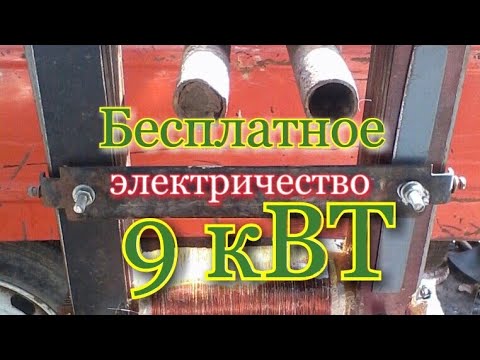 Бесплатное
электричество
9 кВТ